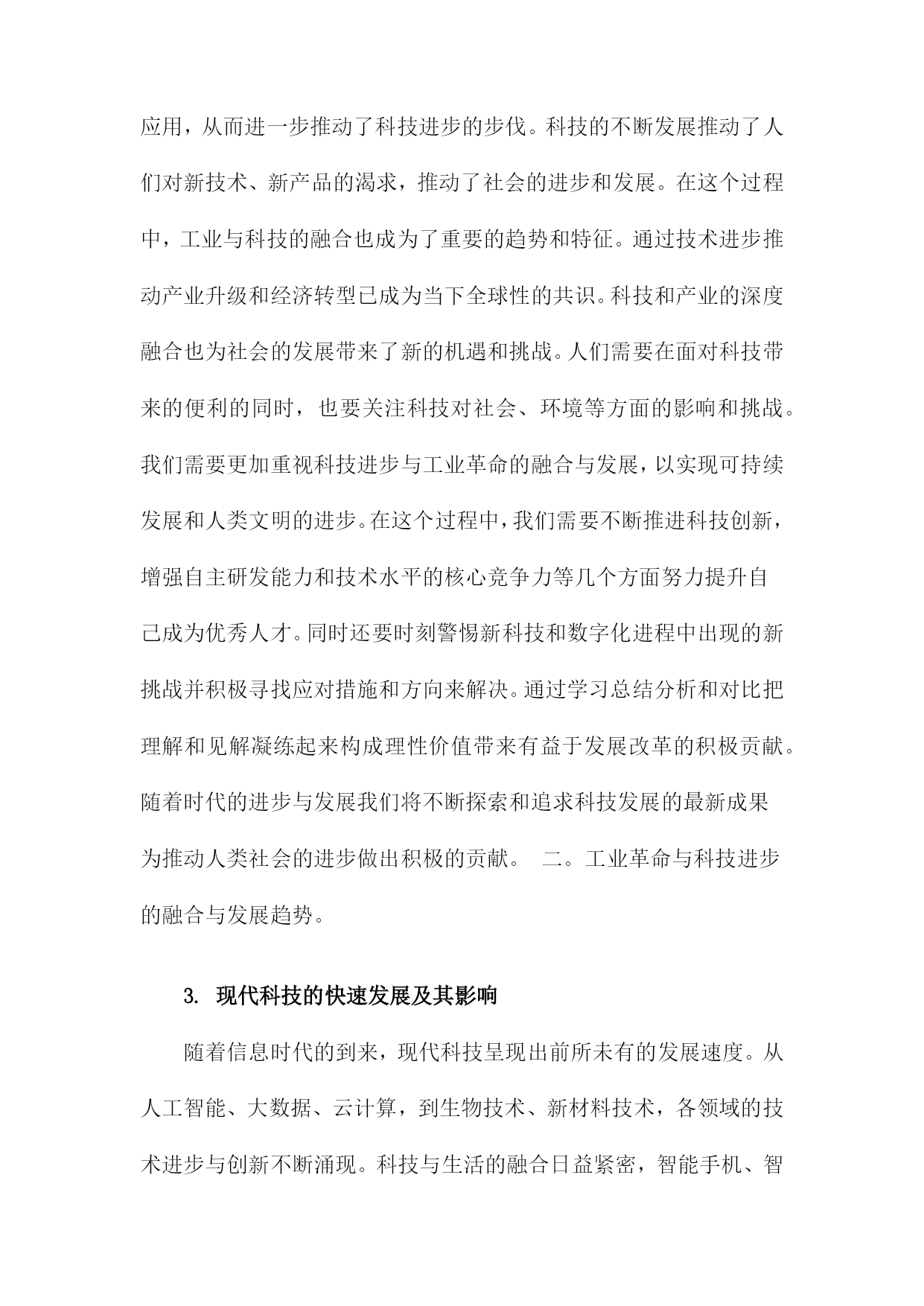 应用，从而进一步推动了科技进步的步伐。科技的不断发展推动了人们对新技术、新产品的渴求，推动了社会的进步和发展。在这个过程中，工业与科技的融合也成为了重要的趋势和特征。通过技术进步推动产业升级和经济转型已成为当下全球性的共识。科技和产业的深度融合也为社会的发展带来了新的机遇和挑战。人们需要在面对科技带来的便利的同时，也要关注科技对社会、环境等方面的影响和挑战。我们需要更加重视科技进步与工业革命的融合与发展，以实现可持续发展和人类文明的进步。在这个过程中，我们需要不断推进科技创新，增强自主研发能力和技术水平的核心竞争力等几个方面努力提升自己成为优秀人才。同时还要时刻警惕新科技和数字化进程中出现的新挑战并积极寻找应对措施和方向来解决。通过学习总结分析和对比把理解和见解凝练起来构成理性价值带来有益于发展改革的积极贡献。随着时代的进步与发展我们将不断探索和追求科技发展的最新成果为推动人类社会的进步做出积极的贡献。 二。工业革命与科技进步的融合与发展趋势。

3. 现代科技的快速发展及其影响

随着信息时代的到来，现代科技呈现出前所未有的发展速度。从人工智能、大数据、云计算，到生物技术、新材料技术，各领域的技术进步与创新不断涌现。科技与生活的融合日益紧密，智能手机、智